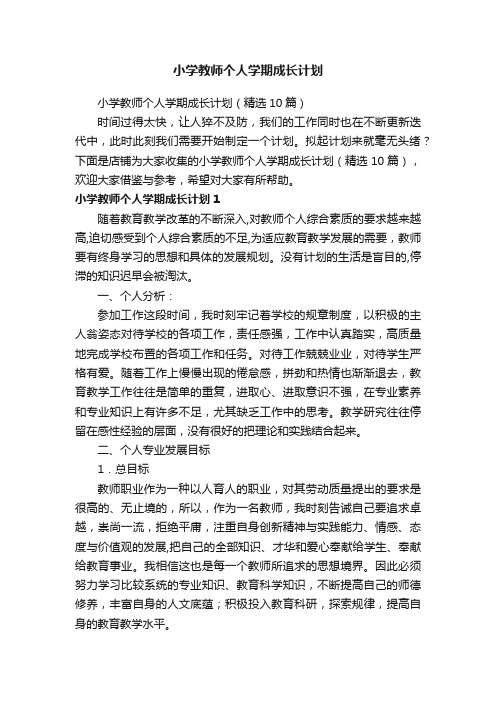 小学教师个人学期成长计划

小学教师个人学期成长计划（精选10篇）

时间过得太快，让人猝不及防，我们的工作同时也在不断更新迭代中，此时此刻我们需要开始制定一个计划。拟起计划来就毫无头绪？下面是店铺为大家收集的小学教师个人学期成长计划（精选10篇），欢迎大家借鉴与参考，希望对大家有所帮助。

小学教师个人学期成长计划1

随着教育教学改革的不断深入,对教师个人综合素质的要求越来越高,迫切感受到个人综合素质的不足,为适应教育教学发展的需要，教师要有终身学习的思想和具体的发展规划。没有计划的生活是盲目的,停滞的知识迟早会被淘汰。

一、个人分析：

参加工作这段时间，我时刻牢记着学校的规章制度，以积极的主人翁姿态对待学校的各项工作，责任感强，工作中认真踏实，高质量地完成学校布置的各项工作和任务。对待工作兢兢业业，对待学生严格有爱。随着工作上慢慢出现的倦怠感，拼劲和热情也渐渐退去，教育教学工作往往是简单的重复，进取心、进取意识不强，在专业素养和专业知识上有许多不足，尤其缺乏工作中的思考。教学研究往往停留在感性经验的层面，没有很好的把理论和实践结合起来。

二、个人专业发展目标

1．总目标

教师职业作为一种以人育人的职业，对其劳动质量提出的要求是很高的、无止境的，所以，作为一名教师，我时刻告诫自己要追求卓越，崇尚一流，拒绝平庸，注重自身创新精神与实践能力、情感、态度与价值观的发展,把自己的全部知识、才华和爱心奉献给学生、奉献给教育事业。我相信这也是每一个教师所追求的思想境界。因此必须努力学习比较系统的专业知识、教育科学知识，不断提高自己的师德修养，丰富自身的人文底蕴；积极投入教育科研，探索规律，提高自身的教育教学水平。